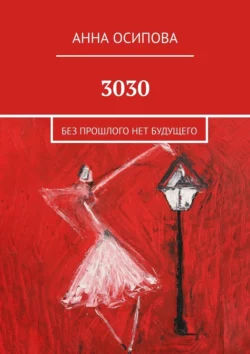 АННА ОСИПОВА

3030

БЕЗ ПРОШЛОГО НЕТ БУДУЩЕГО